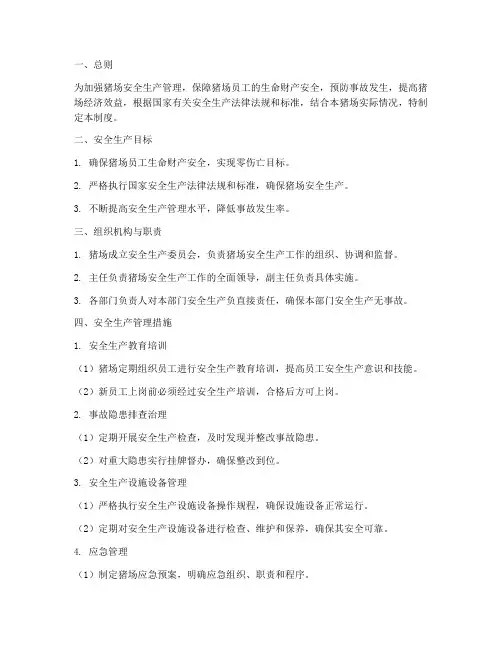 一、总则

为加强猪场安全生产管理，保障猪场员工的生命财产安全，预防事故发生，提高猪场经济效益，根据国家有关安全生产法律法规和标准，结合本猪场实际情况，特制定本制度。

二、安全生产目标

1. 确保猪场员工生命财产安全，实现零伤亡目标。

2. 严格执行国家安全生产法律法规和标准，确保猪场安全生产。

3. 不断提高安全生产管理水平，降低事故发生率。

三、组织机构与职责

1. 猪场成立安全生产委员会，负责猪场安全生产工作的组织、协调和监督。

2. 主任负责猪场安全生产工作的全面领导，副主任负责具体实施。

3. 各部门负责人对本部门安全生产负直接责任，确保本部门安全生产无事故。

四、安全生产管理措施

1. 安全生产教育培训

（1）猪场定期组织员工进行安全生产教育培训，提高员工安全生产意识和技能。

（2）新员工上岗前必须经过安全生产培训，合格后方可上岗。

2. 事故隐患排查治理

（1）定期开展安全生产检查，及时发现并整改事故隐患。

（2）对重大隐患实行挂牌督办，确保整改到位。

3. 安全生产设施设备管理

（1）严格执行安全生产设施设备操作规程，确保设施设备正常运行。

（2）定期对安全生产设施设备进行检查、维护和保养，确保其安全可靠。

4. 应急管理

（1）制定猪场应急预案，明确应急组织、职责和程序。